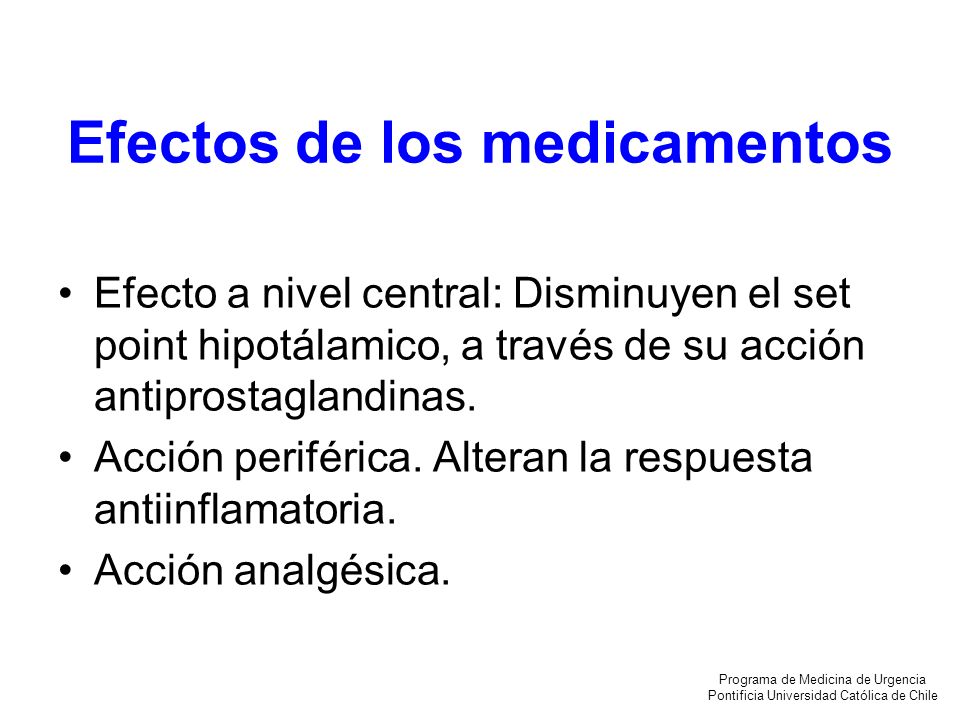 Efectos de los medicamentos

• Efecto a nivel central: Disminuyen el set point hipotálamico, a través de su acción antiprostaglandinas.

• Acción periférica. Alteran la respuesta antiinflamatoria.

• Acción analgésica.

Programa de Medicina de Urgencia
Pontificia Universidad Católica de Chile